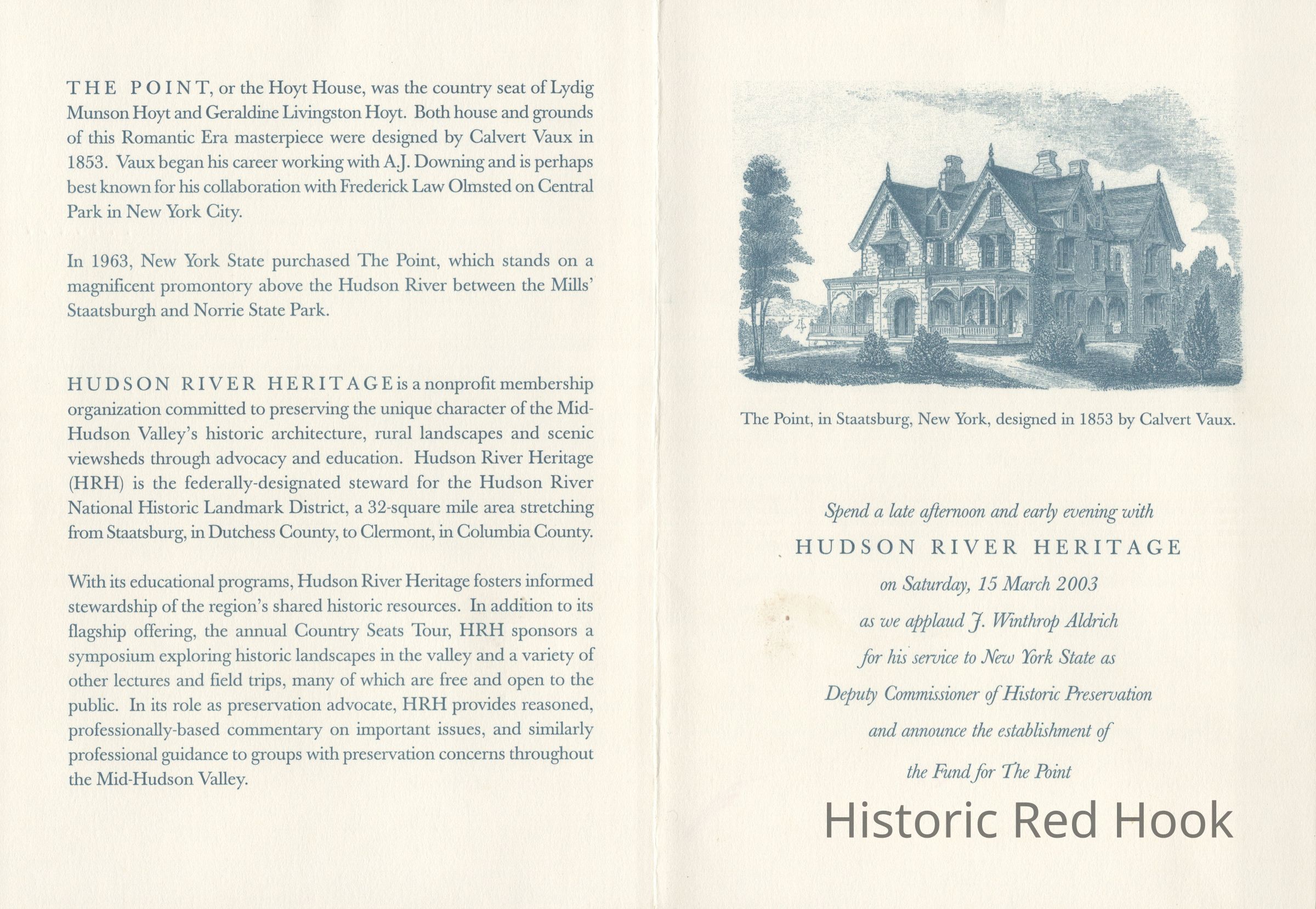 THE POINT, or the Hoyt House, was the country seat of Lydig Munson Hoyt and Geraldine Livingston Hoyt. Both house and grounds of this Romantic Era masterpiece were designed by Calvert Vaux in 1853. Vaux began his career working with A.J. Downing and is perhaps best known for his collaboration with Frederick Law Olmsted on Central Park in New York City.

In 1963, New York State purchased The Point, which stands on a magnificent promontory above the Hudson River between the Mills' Staatsburgh and Norrie State Park.

HUDSON RIVER HERITAGE is a nonprofit membership organization committed to preserving the unique character of the Mid-Hudson Valley's historic architecture, rural landscapes and scenic viewsheds through advocacy and education. Hudson River Heritage (HRH) is the federally-designated steward for the Hudson River National Historic Landmark District, a 32-square mile area stretching from Staatsburg, in Dutchess County, to Clermont, in Columbia County.

With its educational programs, Hudson River Heritage fosters informed stewardship of the region's shared historic resources. In addition to its flagship offering, the annual Country Seats Tour, HRH sponsors a symposium exploring historic landscapes in the valley and a variety of other lectures and field trips, many of which are free and open to the public. In its role as preservation advocate, HRH provides reasoned, professionally-based commentary on important issues, and similarly professional guidance to groups with preservation concerns throughout the Mid-Hudson Valley.

The Point, in Staatsburg, New York, designed in 1853 by Calvert Vaux.

Spend a late afternoon and early evening with
HUDSON RIVER HERITAGE
on Saturday, 15 March 2003
as we applaud J. Winthrop Aldrich
for his service to New York State as
Deputy Commissioner of Historic Preservation
and announce the establishment of
the Fund for The Point

Historic Red Hook